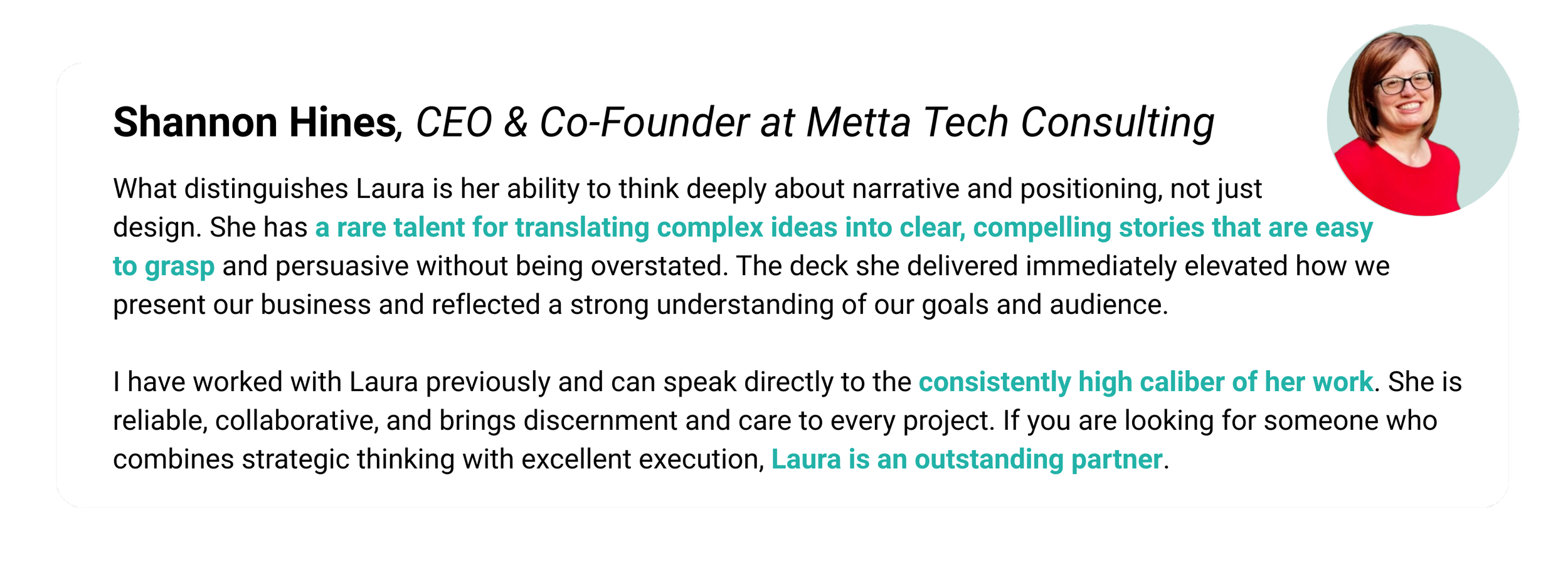 Shannon Hines, CEO & Co-Founder at Metta Tech Consulting

What distinguishes Laura is her ability to think deeply about narrative and positioning, not just design. She has a rare talent for translating complex ideas into clear, compelling stories that are easy to grasp and persuasive without being overstated. The deck she delivered immediately elevated how we present our business and reflected a strong understanding of our goals and audience.

I have worked with Laura previously and can speak directly to the consistently high caliber of her work. She is reliable, collaborative, and brings discernment and care to every project. If you are looking for someone who combines strategic thinking with excellent execution, Laura is an outstanding partner.